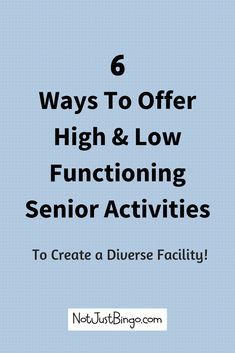 6
Ways To Offer High & Low Functioning Senior Activities

To Create a Diverse Facility!

NotJustBingo.com